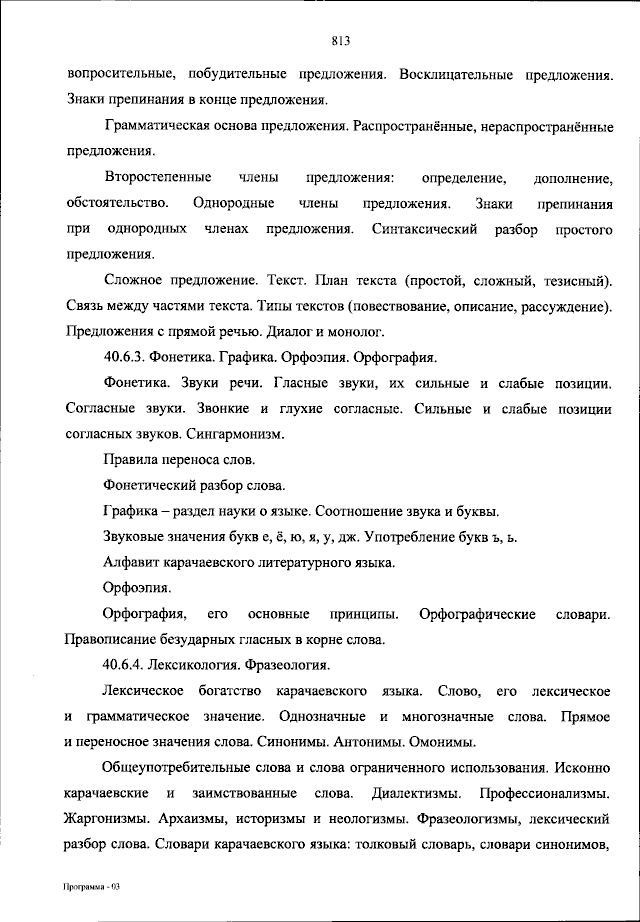 813

вопросительные, побудительные предложения. Восклицательные предложения. Знаки препинания в конце предложения.

Грамматическая основа предложения. Распространённые, нераспространённые предложения.

Второстепенные члены предложения: определение, дополнение, обстоятельство. Однородные члены предложения. Знаки препинания при однородных членах предложения. Синтаксический разбор простого предложения.

Сложное предложение. Текст. План текста (простой, сложный, тезисный). Связь между частями текста. Типы текстов (повествование, описание, рассуждение). Предложения с прямой речью. Диалог и монолог.

40.6.3. Фонетика. Графика. Орфоэпия. Орфография.

Фонетика. Звуки речи. Гласные звуки, их сильные и слабые позиции. Согласные звуки. Звонкие и глухие согласные. Сильные и слабые позиции согласных звуков. Сингармонизм.

Правила переноса слов.

Фонетический разбор слова.

Графика – раздел науки о языке. Соотношение звука и буквы.

Звуковые значения букв е, ё, ю, я, у, дж. Употребление букв ъ, ь.

Алфавит карачаевского литературного языка.

Орфоэпия.

Орфография, его основные принципы. Орфографические словари. Правописание безударных гласных в корне слова.

40.6.4. Лексикология. Фразеология.

Лексическое богатство карачаевского языка. Слово, его лексическое и грамматическое значение. Однозначные и многозначные слова. Прямое и переносное значения слова. Синонимы. Антонимы. Омонимы.

Общеупотребительные слова и слова ограниченного использования. Исконно карачаевские и заимствованные слова. Диалектизмы. Профессионализмы. Жаргонизмы. Архаизмы, историзмы и неологизмы. Фразеологизмы, лексический разбор слова. Словари карачаевского языка: толковый словарь, словари синонимов,

Программа - 03